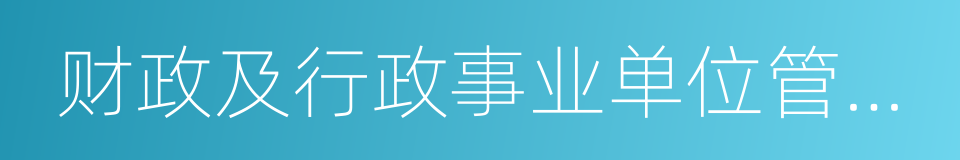 财政及行政事业单位管...